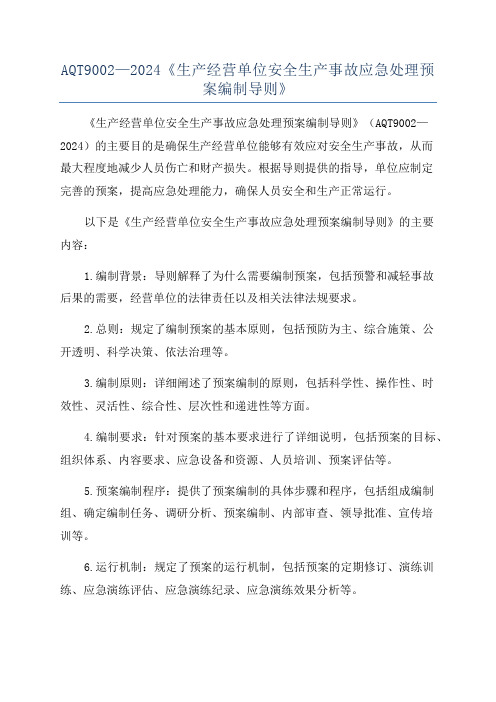 AQT9002—2024《生产经营单位安全生产事故应急处理预案编制导则》

《生产经营单位安全生产事故应急处理预案编制导则》（AQT9002—2024）的主要目的是确保生产经营单位能够有效应对安全生产事故，从而最大程度地减少人员伤亡和财产损失。根据导则提供的指导，单位应制定完善的预案，提高应急处理能力，确保人员安全和生产正常运行。

以下是《生产经营单位安全生产事故应急处理预案编制导则》的主要内容：

1.编制背景：导则解释了为什么需要编制预案，包括预警和减轻事故后果的需要，经营单位的法律责任以及相关法律法规要求。

2.总则：规定了编制预案的基本原则，包括预防为主、综合施策、公开透明、科学决策、依法治理等。

3.编制原则：详细阐述了预案编制的原则，包括科学性、操作性、时效性、灵活性、综合性、层次性和递进性等方面。

4.编制要求：针对预案的基本要求进行了详细说明，包括预案的目标、组织体系、内容要求、应急设备和资源、人员培训、预案评估等。

5.预案编制程序：提供了预案编制的具体步骤和程序，包括组成编制组、确定编制任务、调研分析、预案编制、内部审查、领导批准、宣传培训等。

6.运行机制：规定了预案的运行机制，包括预案的定期修订、演练训练、应急演练评估、应急演练纪录、应急演练效果分析等。